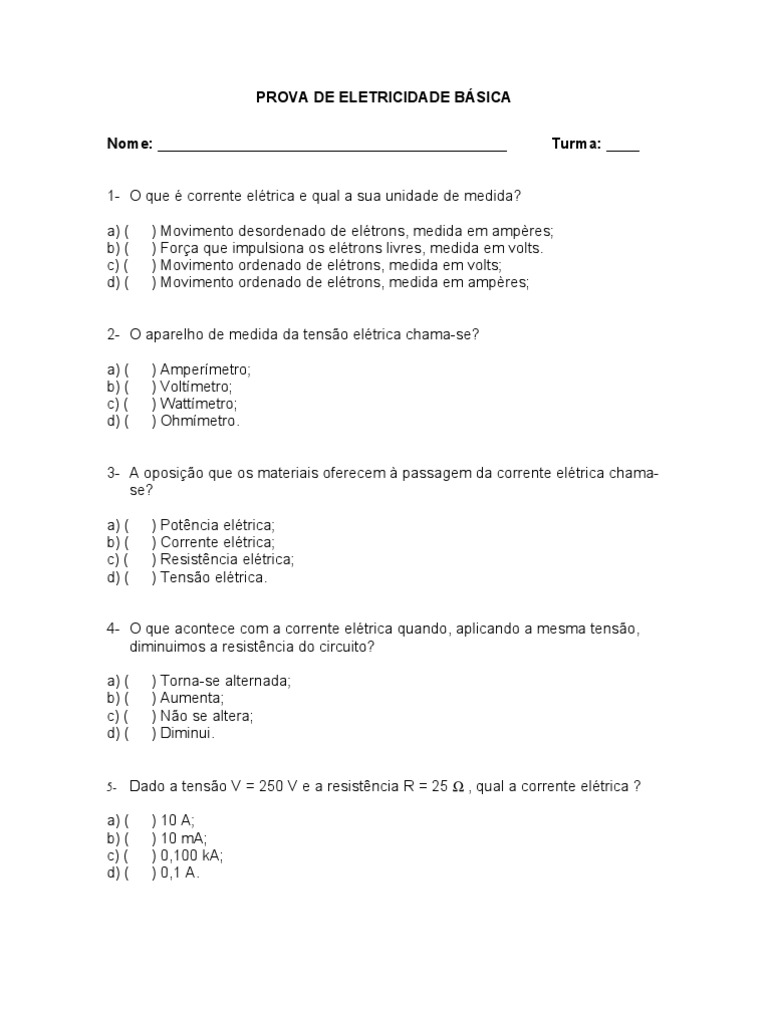 PROVA DE ELETRICIDADE BÁSICA

Nome: ___________________________________________ Turma: ____

1- O que é corrente elétrica e qual a sua unidade de medida?

a) ( ) Movimento desordenado de elétrons, medida em ampères;
b) ( ) Força que impulsiona os elétrons livres, medida em volts.
c) ( ) Movimento ordenado de elétrons, medida em volts;
d) ( ) Movimento ordenado de elétrons, medida em ampères;

2- O aparelho de medida da tensão elétrica chama-se?

a) ( ) Amperímetro;
b) ( ) Voltímetro;
c) ( ) Wattímetro;
d) ( ) Ohmímetro.

3- A oposição que os materiais oferecem à passagem da corrente elétrica chama-se?

a) ( ) Potência elétrica;
b) ( ) Corrente elétrica;
c) ( ) Resistência elétrica;
d) ( ) Tensão elétrica.

4- O que acontece com a corrente elétrica quando, aplicando a mesma tensão, diminuimos a resistência do circuito?

a) ( ) Torna-se alternada;
b) ( ) Aumenta;
c) ( ) Não se altera;
d) ( ) Diminui.

5- Dado a tensão V = 250 V e a resistência R = 25 $\Omega$ , qual a corrente elétrica ?

a) ( ) 10 A;
b) ( ) 10 mA;
c) ( ) 0,100 kA;
d) ( ) 0,1 A.